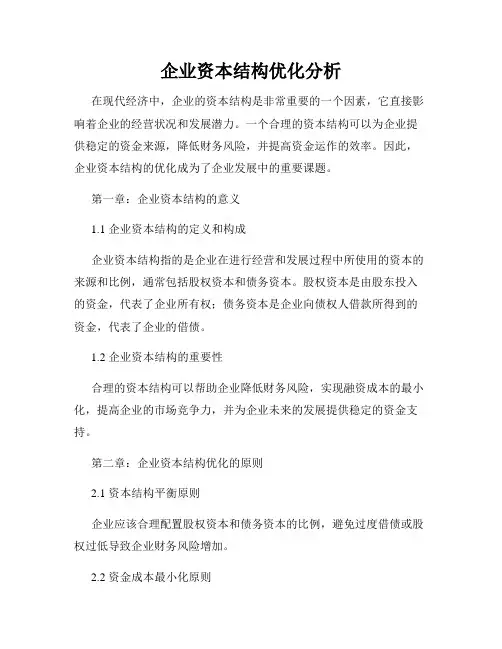 企业资本结构优化分析

在现代经济中，企业的资本结构是非常重要的一个因素，它直接影响着企业的经营状况和发展潜力。一个合理的资本结构可以为企业提供稳定的资金来源，降低财务风险，并提高资金运作的效率。因此，企业资本结构的优化成为了企业发展中的重要课题。

第一章：企业资本结构的意义

1.1 企业资本结构的定义和构成

企业资本结构指的是企业在进行经营和发展过程中所使用的资本的来源和比例，通常包括股权资本和债务资本。股权资本是由股东投入的资金，代表了企业所有权；债务资本是企业向债权人借款所得到的资金，代表了企业的借债。

1.2 企业资本结构的重要性

合理的资本结构可以帮助企业降低财务风险，实现融资成本的最小化，提高企业的市场竞争力，并为企业未来的发展提供稳定的资金支持。

第二章：企业资本结构优化的原则

2.1 资本结构平衡原则

企业应该合理配置股权资本和债务资本的比例，避免过度借债或股权过低导致企业财务风险增加。

2.2 资金成本最小化原则